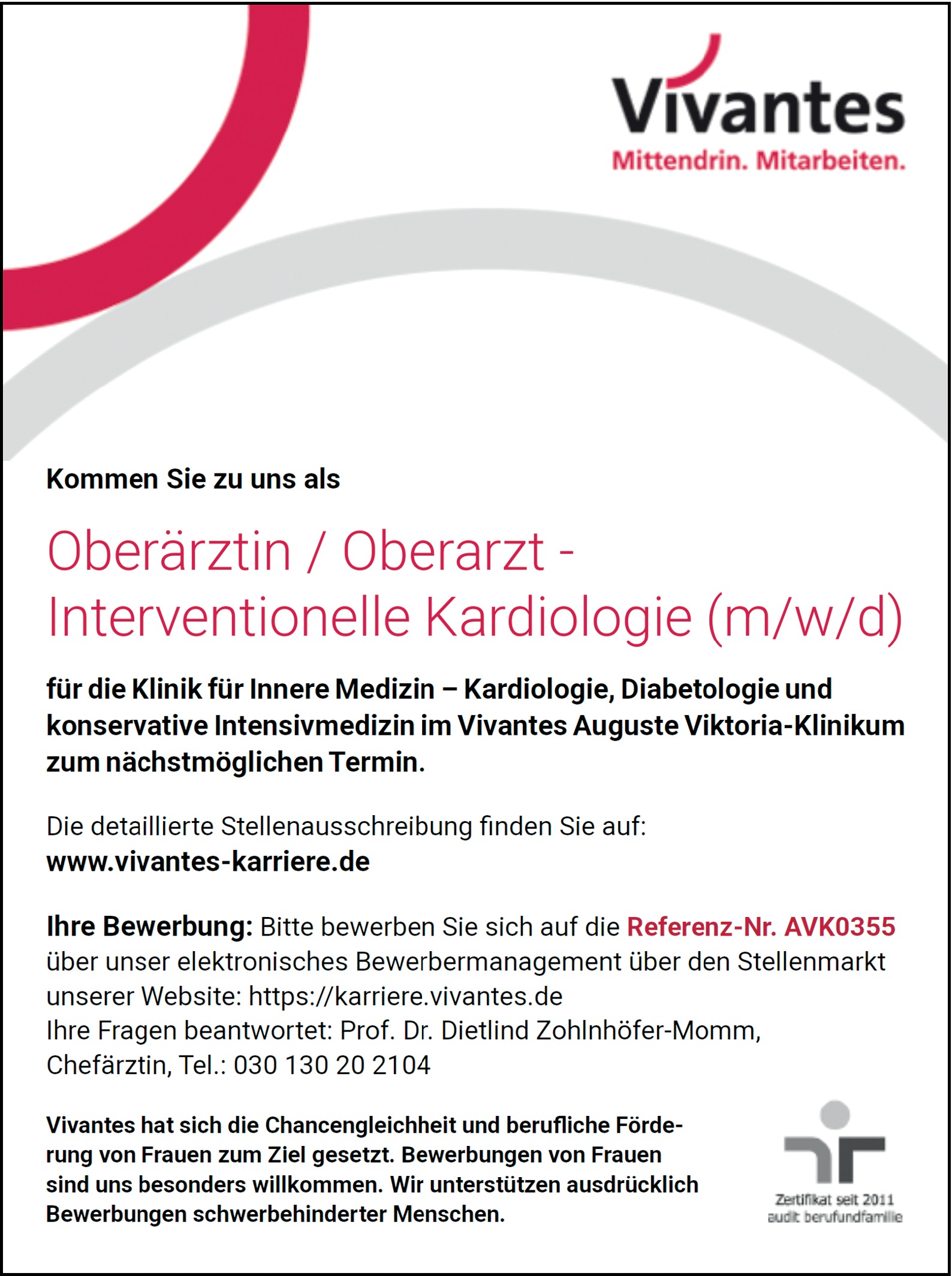 Vivantes
Mittendrin. Mitarbeiten.

Kommen Sie zu uns als

Oberärztin / Oberarzt - Interventionelle Kardiologie (m/w/d)

für die Klinik für Innere Medizin – Kardiologie, Diabetologie und konservative Intensivmedizin im Vivantes Auguste Viktoria-Klinikum zum nächstmöglichen Termin.

Die detaillierte Stellenausschreibung finden Sie auf:
www.vivantes-karriere.de

Ihre Bewerbung: Bitte bewerben Sie sich auf die Referenz-Nr. AVK0355 über unser elektronisches Bewerbermanagement über den Stellenmarkt unserer Website: https://karriere.vivantes.de
Ihre Fragen beantwortet: Prof. Dr. Dietlind Zohlnhöfer-Momm, Chefärztin, Tel.: 030 130 20 2104

Vivantes hat sich die Chancengleichheit und berufliche Förderung von Frauen zum Ziel gesetzt. Bewerbungen von Frauen sind uns besonders willkommen. Wir unterstützen ausdrücklich Bewerbungen schwerbehinderter Menschen.

Zertifikat seit 2011
audit berufundfamilie